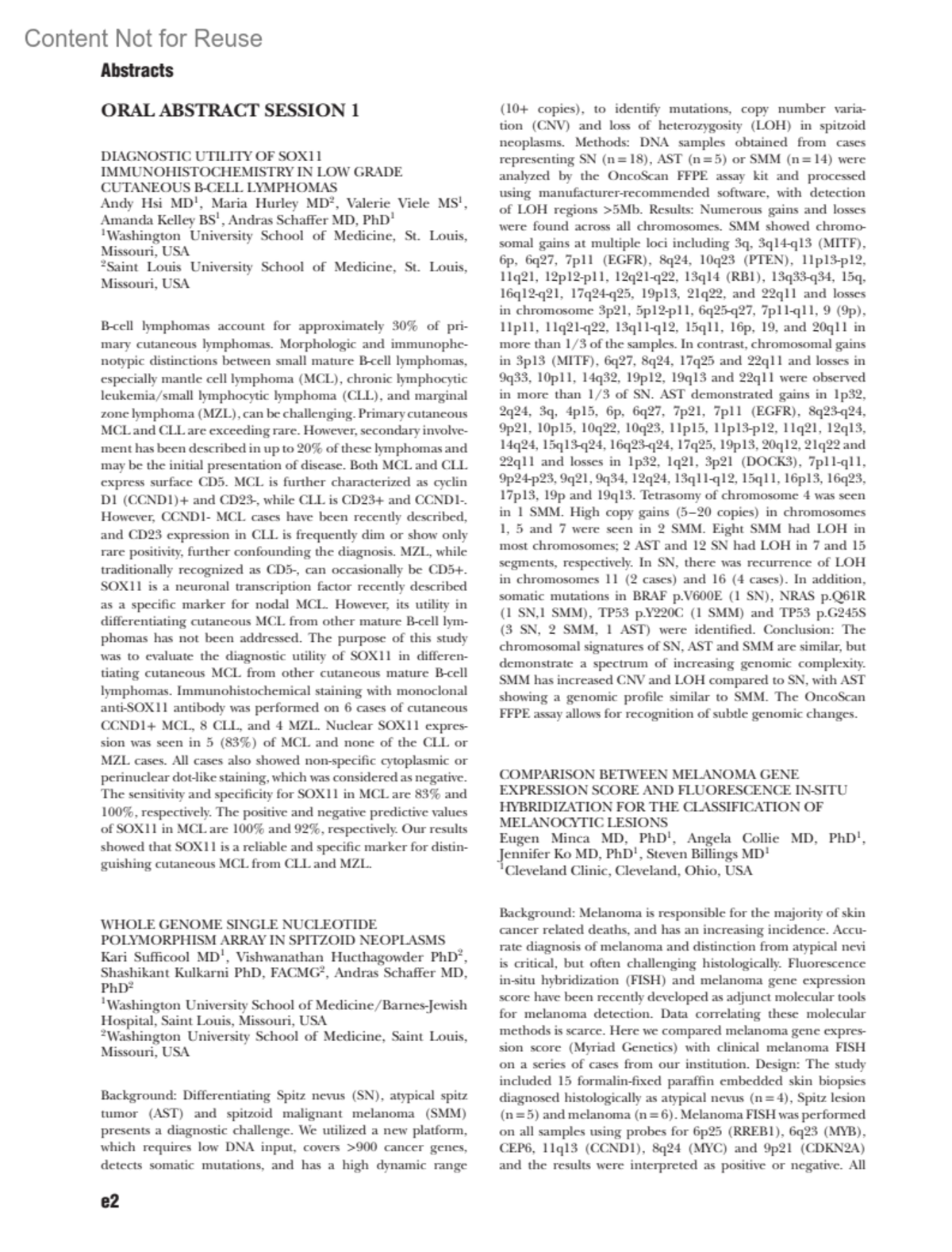 Content Not for Reuse

Abstracts

ORAL ABSTRACT SESSION 1

DIAGNOSTIC UTILITY OF SOX11 IMMUNOHISTOCHEMISTRY IN LOW GRADE CUTANEOUS B-CELL LYMPHOMAS
Andy Hsi MD$^1$, Maria Hurley MD$^2$, Valerie Viele MS$^1$, Amanda Kelley BS$^1$, Andras Schaffer MD, PhD$^1$
$^1$Washington University School of Medicine, St. Louis, Missouri, USA
$^2$Saint Louis University School of Medicine, St. Louis, Missouri, USA

B-cell lymphomas account for approximately 30% of primary cutaneous lymphomas. Morphologic and immunophenotypic distinctions between small mature B-cell lymphomas, especially mantle cell lymphoma (MCL), chronic lymphocytic leukemia/small lymphocytic lymphoma (CLL), and marginal zone lymphoma (MZL), can be challenging. Primary cutaneous MCL and CLL are exceeding rare. However, secondary involvement has been described in up to 20% of these lymphomas and may be the initial presentation of disease. Both MCL and CLL express surface CD5. MCL is further characterized as cyclin D1 (CCND1)+ and CD23-, while CLL is CD23+ and CCND1-. However, CCND1- MCL cases have been recently described, and CD23 expression in CLL is frequently dim or show only rare positivity, further confounding the diagnosis. MZL, while traditionally recognized as CD5-, can occasionally be CD5+. SOX11 is a neuronal transcription factor recently described as a specific marker for nodal MCL. However, its utility in differentiating cutaneous MCL from other mature B-cell lymphomas has not been addressed. The purpose of this study was to evaluate the diagnostic utility of SOX11 in differentiating cutaneous MCL from other cutaneous mature B-cell lymphomas. Immunohistochemical staining with monoclonal anti-SOX11 antibody was performed on 6 cases of cutaneous CCND1+ MCL, 8 CLL, and 4 MZL. Nuclear SOX11 expression was seen in 5 (83%) of MCL and none of the CLL or MZL cases. All cases also showed non-specific cytoplasmic or perinuclear dot-like staining, which was considered as negative. The sensitivity and specificity for SOX11 in MCL are 83% and 100%, respectively. The positive and negative predictive values of SOX11 in MCL are 100% and 92%, respectively. Our results showed that SOX11 is a reliable and specific marker for distinguishing cutaneous MCL from CLL and MZL.

WHOLE GENOME SINGLE NUCLEOTIDE POLYMORPHISM ARRAY IN SPITZOID NEOPLASMS
Kari Sufficool MD$^1$, Vishwanathan Hucthagowder PhD$^2$, Shashikant Kulkarni PhD, FACMG$^2$, Andras Schaffer MD, PhD$^2$
$^1$Washington University School of Medicine/Barnes-Jewish Hospital, Saint Louis, Missouri, USA
$^2$Washington University School of Medicine, Saint Louis, Missouri, USA

Background: Differentiating Spitz nevus (SN), atypical spitz tumor (AST) and spitzoid malignant melanoma (SMM) presents a diagnostic challenge. We utilized a new platform, which requires low DNA input, covers >900 cancer genes, detects somatic mutations, and has a high dynamic range (10+ copies), to identify mutations, copy number variation (CNV) and loss of heterozygosity (LOH) in spitzoid neoplasms. Methods: DNA samples obtained from cases representing SN (n = 18), AST (n = 5) or SMM (n = 14) were analyzed by the OncoScan FFPE assay kit and processed using manufacturer-recommended software, with detection of LOH regions >5Mb. Results: Numerous gains and losses were found across all chromosomes. SMM showed chromosomal gains at multiple loci including 3q, 3q14-q13 (MITF), 6p, 6q27, 7p11 (EGFR), 8q24, 10q23 (PTEN), 11p13-p12, 11q21, 12p12-p11, 12q21-q22, 13q14 (RB1), 13q33-q34, 15q, 16q12-q21, 17q24-q25, 19p13, 21q22, and 22q11 and losses in chromosome 3p21, 5p12-p11, 6q25-q27, 7p11-q11, 9 (9p), 11p11, 11q21-q22, 13q11-q12, 15q11, 16p, 19, and 20q11 in more than 1/3 of the samples. In contrast, chromosomal gains in 3p13 (MITF), 6q27, 8q24, 17q25 and 22q11 and losses in 9q33, 10p11, 14q32, 19p12, 19q13 and 22q11 were observed in more than 1/3 of SN. AST demonstrated gains in 1p32, 2q24, 3q, 4p15, 6p, 6q27, 7p21, 7p11 (EGFR), 8q23-q24, 9p21, 10p15, 10q22, 10q23, 11p15, 11p13-p12, 11q21, 12q13, 14q24, 15q13-q24, 16q23-q24, 17q25, 19p13, 20q12, 21q22 and 22q11 and losses in 1p32, 1q21, 3p21 (DOCK3), 7p11-q11, 9p24-p23, 9q21, 9q34, 12q24, 13q11-q12, 15q11, 16p13, 16q23, 17p13, 19p and 19q13. Tetrasomy of chromosome 4 was seen in 1 SMM. High copy gains (5–20 copies) in chromosomes 1, 5 and 7 were seen in 2 SMM. Eight SMM had LOH in most chromosomes; 2 AST and 12 SN had LOH in 7 and 15 segments, respectively. In SN, there was recurrence of LOH in chromosomes 11 (2 cases) and 16 (4 cases). In addition, somatic mutations in BRAF p.V600E (1 SN), NRAS p.Q61R (1 SN,1 SMM), TP53 p.Y220C (1 SMM) and TP53 p.G245S (3 SN, 2 SMM, 1 AST) were identified. Conclusion: The chromosomal signatures of SN, AST and SMM are similar, but demonstrate a spectrum of increasing genomic complexity. SMM has increased CNV and LOH compared to SN, with AST showing a genomic profile similar to SMM. The OncoScan FFPE assay allows for recognition of subtle genomic changes.

COMPARISON BETWEEN MELANOMA GENE EXPRESSION SCORE AND FLUORESCENCE IN-SITU HYBRIDIZATION FOR THE CLASSIFICATION OF MELANOCYTIC LESIONS
Eugen Minca MD, PhD$^1$, Angela Collie MD, PhD$^1$, Jennifer Ko MD, PhD$^1$, Steven Billings MD$^1$
$^1$Cleveland Clinic, Cleveland, Ohio, USA

Background: Melanoma is responsible for the majority of skin cancer related deaths, and has an increasing incidence. Accurate diagnosis of melanoma and distinction from atypical nevi is critical, but often challenging histologically. Fluorescence in-situ hybridization (FISH) and melanoma gene expression score have been recently developed as adjunct molecular tools for melanoma detection. Data correlating these molecular methods is scarce. Here we compared melanoma gene expression score (Myriad Genetics) with clinical melanoma FISH on a series of cases from our institution. Design: The study included 15 formalin-fixed paraffin embedded skin biopsies diagnosed histologically as atypical nevus (n = 4), Spitz lesion (n = 5) and melanoma (n = 6). Melanoma FISH was performed on all samples using probes for 6p25 (RREB1), 6q23 (MYB), CEP6, 11q13 (CCND1), 8q24 (MYC) and 9p21 (CDKN2A) and the results were interpreted as positive or negative. All

e2